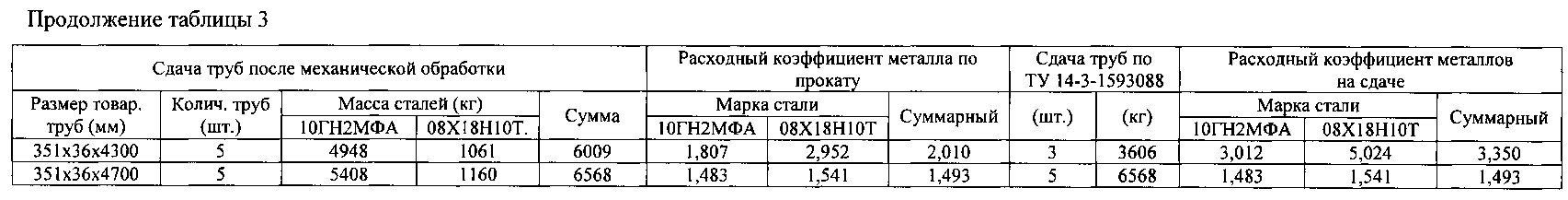 Продолжение таблицы 3

| Сдача труб после механической обработки | | | | | Расходный коэффициент металла по прокату | | | Сдача труб по ТУ 14-3-1593088 | | Расходный коэффициент металлов на сдаче | | |
|---|---|---|---|---|---|---|---|---|---|---|---|---|
| Размер товар. труб (мм) | Колич. труб (шт.) | Масса сталей (кг) | | Сумма | Марка стали | | Суммарный | (шт.) | (кг) | Марка стали | | Суммарный |
| | | 10ГН2МФА | 08Х18Н10Т. | | 10ГН2МФА | 08Х18Н10Т | | | | 10ГН2МФА | 08Х18Н10Т | |
| 351х36х4300 | 5 | 4948 | 1061 | 6009 | 1,807 | 2,952 | 2,010 | 3 | 3606 | 3,012 | 5,024 | 3,350 |
| 351х36х4700 | 5 | 5408 | 1160 | 6568 | 1,483 | 1,541 | 1,493 | 5 | 6568 | 1,483 | 1,541 | 1,493 |